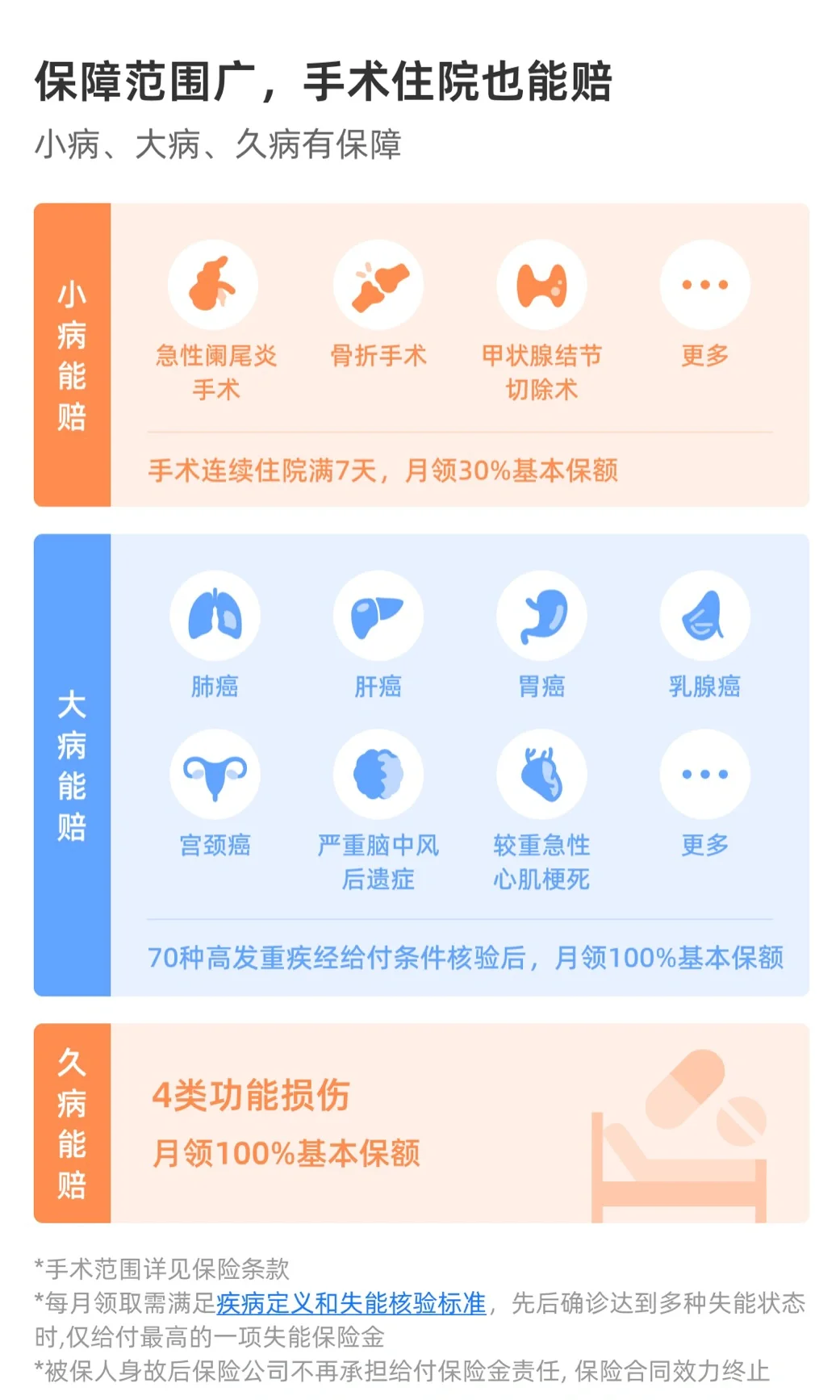 保障范围广，手术住院也能赔

小病、大病、久病有保障

小病能赔

急性阑尾炎手术

骨折手术

甲状腺结节切除术

更多

手术连续住院满7天，月领30%基本保额

大病能赔

肺癌

肝癌

胃癌

乳腺癌

宫颈癌

严重脑中风后遗症

较重急性心肌梗死

更多

70种高发重疾经给付条件核验后，月领100%基本保额

久病能赔

4类功能损伤

月领100%基本保额

*手术范围详见保险条款

*每月领取需满足疾病定义和失能核验标准，先后确诊达到多种失能状态时,仅给付最高的一项失能保险金

*被保人身故后保险公司不再承担给付保险金责任,保险合同效力终止